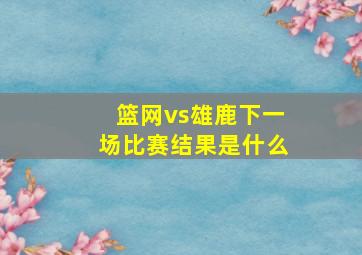 篮网vs雄鹿下一场比赛结果是什么